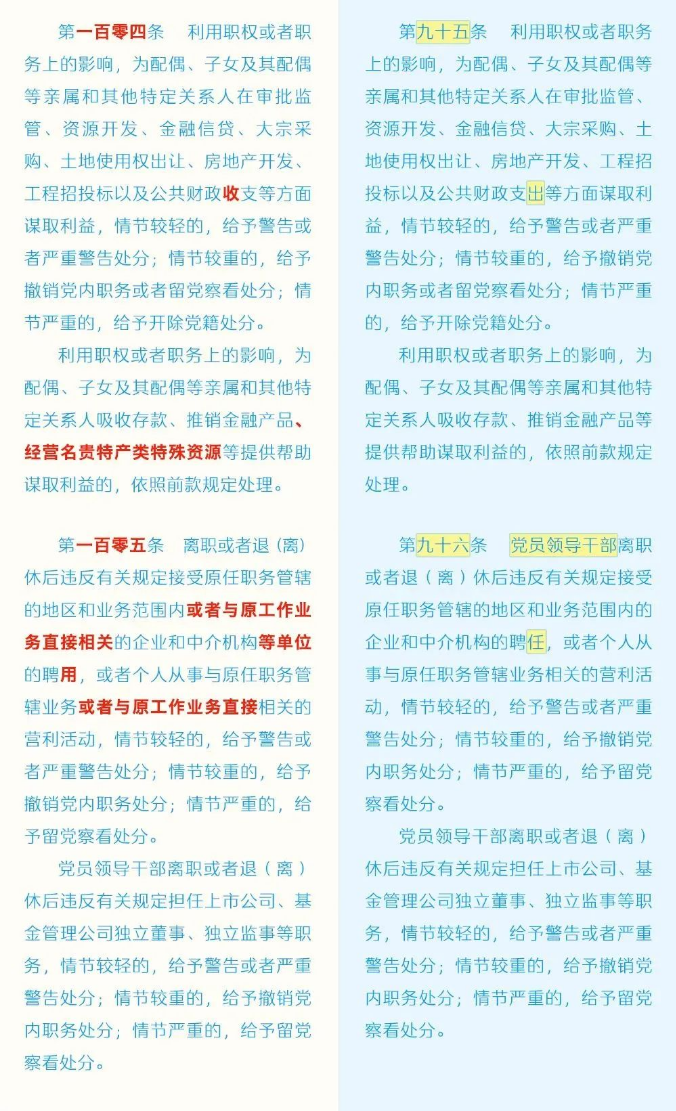 第一百零四条　利用职权或者职务上的影响，为配偶、子女及其配偶等亲属和其他特定关系人在审批监管、资源开发、金融信贷、大宗采购、土地使用权出让、房地产开发、工程招投标以及公共财政收支等方面谋取利益，情节较轻的，给予警告或者严重警告处分；情节较重的，给予撤销党内职务或者留党察看处分；情节严重的，给予开除党籍处分。

利用职权或者职务上的影响，为配偶、子女及其配偶等亲属和其他特定关系人吸收存款、推销金融产品、经营名贵特产类特殊资源等提供帮助谋取利益的，依照前款规定处理。

第一百零五条　离职或者退（离）休后违反有关规定接受原任职务管辖的地区和业务范围内或者与原工作业务直接相关的企业和中介机构等单位的聘用，或者个人从事与原任职务管辖业务或者与原工作业务直接相关的营利活动，情节较轻的，给予警告或者严重警告处分；情节较重的，给予撤销党内职务处分；情节严重的，给予留党察看处分。

党员领导干部离职或者退（离）休后违反有关规定担任上市公司、基金管理公司独立董事、独立监事等职务，情节较轻的，给予警告或者严重警告处分；情节较重的，给予撤销党内职务处分；情节严重的，给予留党察看处分。

第九十五条　利用职权或者职务上的影响，为配偶、子女及其配偶等亲属和其他特定关系人在审批监管、资源开发、金融信贷、大宗采购、土地使用权出让、房地产开发、工程招投标以及公共财政支出等方面谋取利益，情节较轻的，给予警告或者严重警告处分；情节较重的，给予撤销党内职务或者留党察看处分；情节严重的，给予开除党籍处分。

利用职权或者职务上的影响，为配偶、子女及其配偶等亲属和其他特定关系人吸收存款、推销金融产品等提供帮助谋取利益的，依照前款规定处理。

第九十六条　党员领导干部离职或者退（离）休后违反有关规定接受原任职务管辖的地区和业务范围内的企业和中介机构的聘任，或者个人从事与原任职务管辖业务相关的营利活动，情节较轻的，给予警告或者严重警告处分；情节较重的，给予撤销党内职务处分；情节严重的，给予留党察看处分。

党员领导干部离职或者退（离）休后违反有关规定担任上市公司、基金管理公司独立董事、独立监事等职务，情节较轻的，给予警告或者严重警告处分；情节较重的，给予撤销党内职务处分；情节严重的，给予留党察看处分。